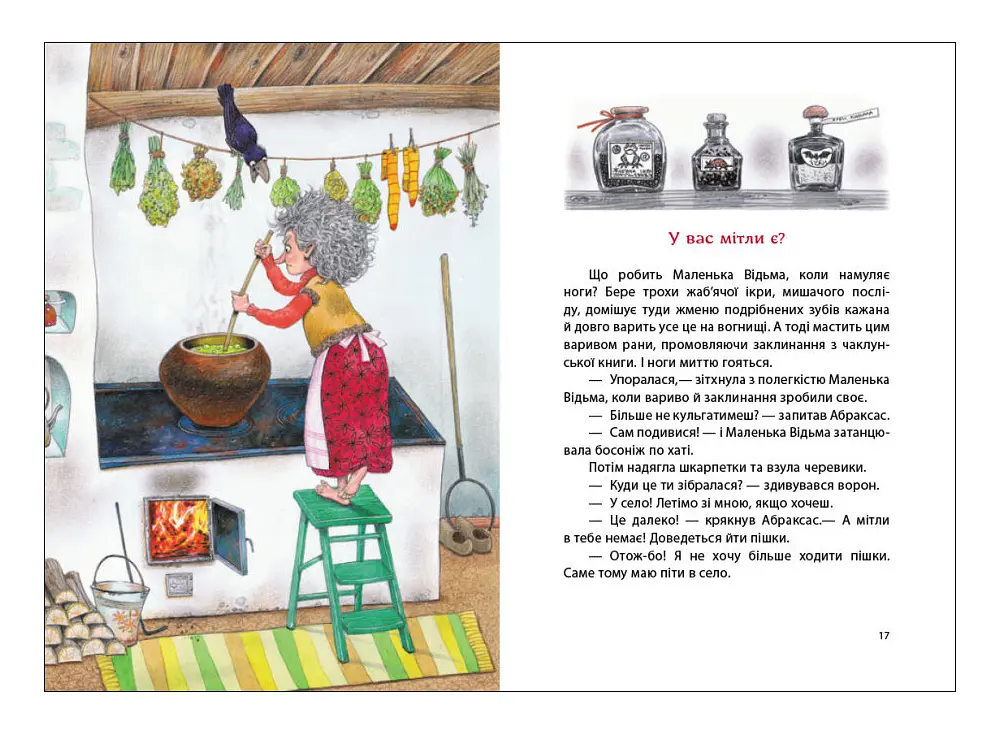 У вас мітли є?

Що робить Маленька Відьма, коли намуляє ноги? Бере трохи жаб'ячої ікри, мишачого посліду, домішує туди жменю подрібнених зубів кажана й довго варить усе це на вогнищі. А тоді мастить цим варивом рани, промовляючи заклинання з чаклунської книги. І ноги миттю гояться.

— Упоралася,— зітхнула з полегкістю Маленька Відьма, коли вариво й заклинання зробили своє.

— Більше не кульгатимеш? — запитав Абраксас.

— Сам подивися! — і Маленька Відьма затанцювала босоніж по хаті.

Потім надягла шкарпетки та взула черевики.

— Куди це ти зібралася? — здивувався ворон.

— У село! Летімо зі мною, якщо хочеш.

— Це далеко! — крякнув Абраксас.— А мітли в тебе немає! Доведеться йти пішки.

— Отож-бо! Я не хочу більше ходити пішки. Саме тому маю піти в село.

17